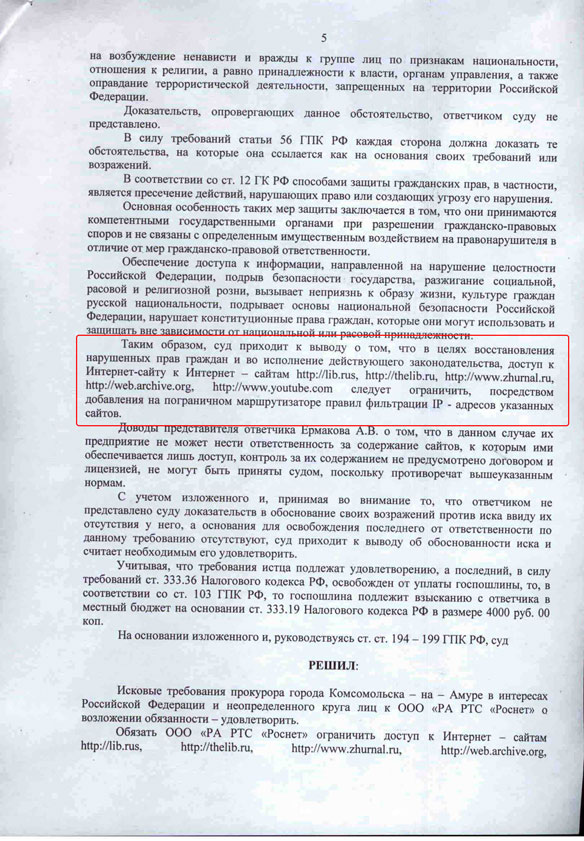 5

на возбуждение ненависти и вражды к группе лиц по признакам национальности, отношения к религии, а равно принадлежности к власти, органам управления, а также оправдание террористической деятельности, запрещенных на территории Российской Федерации.

Доказательств, опровергающих данное обстоятельство, ответчиком суду не представлено.

В силу требований статьи 56 ГПК РФ каждая сторона должна доказать те обстоятельства, на которые она ссылается как на основания своих требований или возражений.

В соответствии со ст. 12 ГК РФ способами защиты гражданских прав, в частности, является пресечение действий, нарушающих право или создающих угрозу его нарушения.

Основная особенность таких мер защиты заключается в том, что они принимаются компетентными государственными органами при разрешении гражданско-правовых споров и не связаны с определенным имущественным воздействием на правонарушителя в отличие от мер гражданско-правовой ответственности.

Обеспечение доступа к информации, направленной на нарушение целостности Российской Федерации, подрыв безопасности государства, разжигание социальной, расовой и религиозной розни, вызывает неприязнь к образу жизни, культуре граждан русской национальности, подрывает основы национальной безопасности Российской Федерации, нарушает конституционные права граждан, которые они могут использовать и защищать вне зависимости от национальной или расовой принадлежности.

Таким образом, суд приходит к выводу о том, что в целях восстановления нарушенных прав граждан и во исполнение действующего законодательства, доступ к Интернет-сайту к Интернет – сайтам http://lib.rus, http://thelib.ru, http://www.zhurnal.ru, http://web.archive.org, http://www.youtube.com следует ограничить, посредством добавления на пограничном маршрутизаторе правил фильтрации IP - адресов указанных сайтов.

Доводы представителя ответчика Ермакова А.В. о том, что в данном случае их предприятие не может нести ответственность за содержание сайтов, к которым ими обеспечивается лишь доступ, контроль за их содержанием не предусмотрено договором и лицензией, не могут быть приняты судом, поскольку противоречат вышеуказанным нормам.

С учетом изложенного и, принимая во внимание то, что ответчиком не представлено суду доказательств в обоснование своих возражений против иска ввиду их отсутствия у него, а основания для освобождения последнего от ответственности по данному требованию отсутствуют, суд приходит к выводу об обоснованности иска и считает необходимым его удовлетворить.

Учитывая, что требования истца подлежат удовлетворению, а последний, в силу требований ст. 333.36 Налогового кодекса РФ, освобожден от уплаты госпошлины, то, в соответствии со ст. 103 ГПК РФ, то госпошлина подлежит взысканию с ответчика в местный бюджет на основании ст. 333.19 Налогового кодекса РФ в размере 4000 руб. 00 коп.

На основании изложенного и, руководствуясь ст. ст. 194 – 199 ГПК РФ, суд

РЕШИЛ:

Исковые требования прокурора города Комсомольска – на – Амуре в интересах Российской Федерации и неопределенного круга лиц к ООО «РА РТС «Роснет» о возложении обязанности – удовлетворить.

Обязать ООО «РА РТС «Роснет» ограничить доступ к Интернет – сайтам http://lib.rus, http://thelib.ru, http://www.zhurnal.ru, http://web.archive.org,